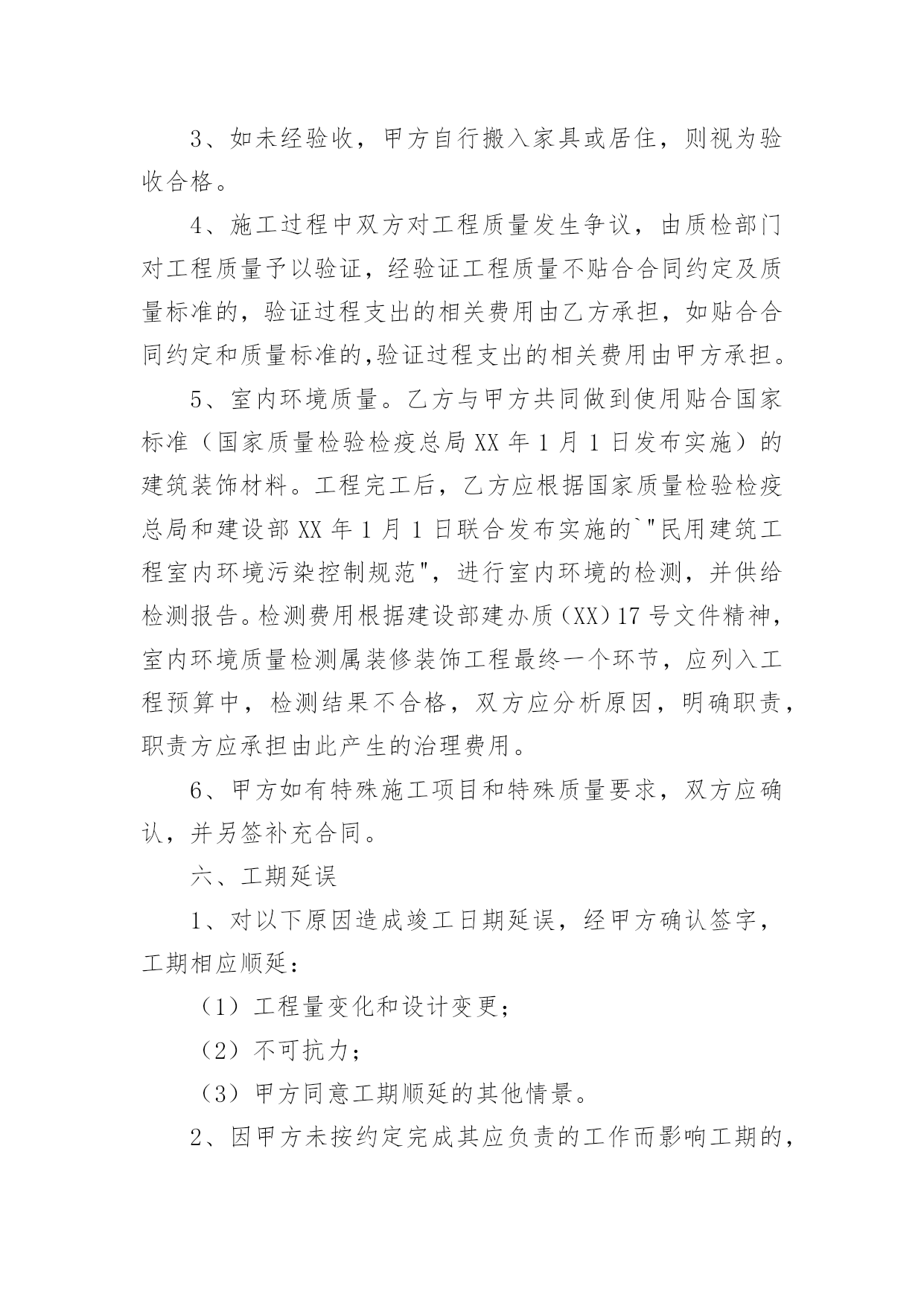 3、如未经验收，甲方自行搬入家具或居住，则视为验收合格。

4、施工过程中双方对工程质量发生争议，由质检部门对工程质量予以验证，经验证工程质量不贴合合同约定及质量标准的，验证过程支出的相关费用由乙方承担，如贴合合同约定和质量标准的,验证过程支出的相关费用由甲方承担。

5、室内环境质量。乙方与甲方共同做到使用贴合国家标准（国家质量检验检疫总局 XX 年 1 月 1 日发布实施）的建筑装饰材料。工程完工后，乙方应根据国家质量检验检疫总局和建设部 XX 年 1 月 1 日联合发布实施的`"民用建筑工程室内环境污染控制规范"，进行室内环境的检测，并供给检测报告。检测费用根据建设部建办质（XX）17 号文件精神，室内环境质量检测属装修装饰工程最终一个环节，应列入工程预算中，检测结果不合格，双方应分析原因，明确职责，职责方应承担由此产生的治理费用。

6、甲方如有特殊施工项目和特殊质量要求，双方应确认，并另签补充合同。

六、工期延误

1、对以下原因造成竣工日期延误，经甲方确认签字，工期相应顺延：

（1）工程量变化和设计变更；

（2）不可抗力；

（3）甲方同意工期顺延的其他情景。

2、因甲方未按约定完成其应负责的工作而影响工期的，